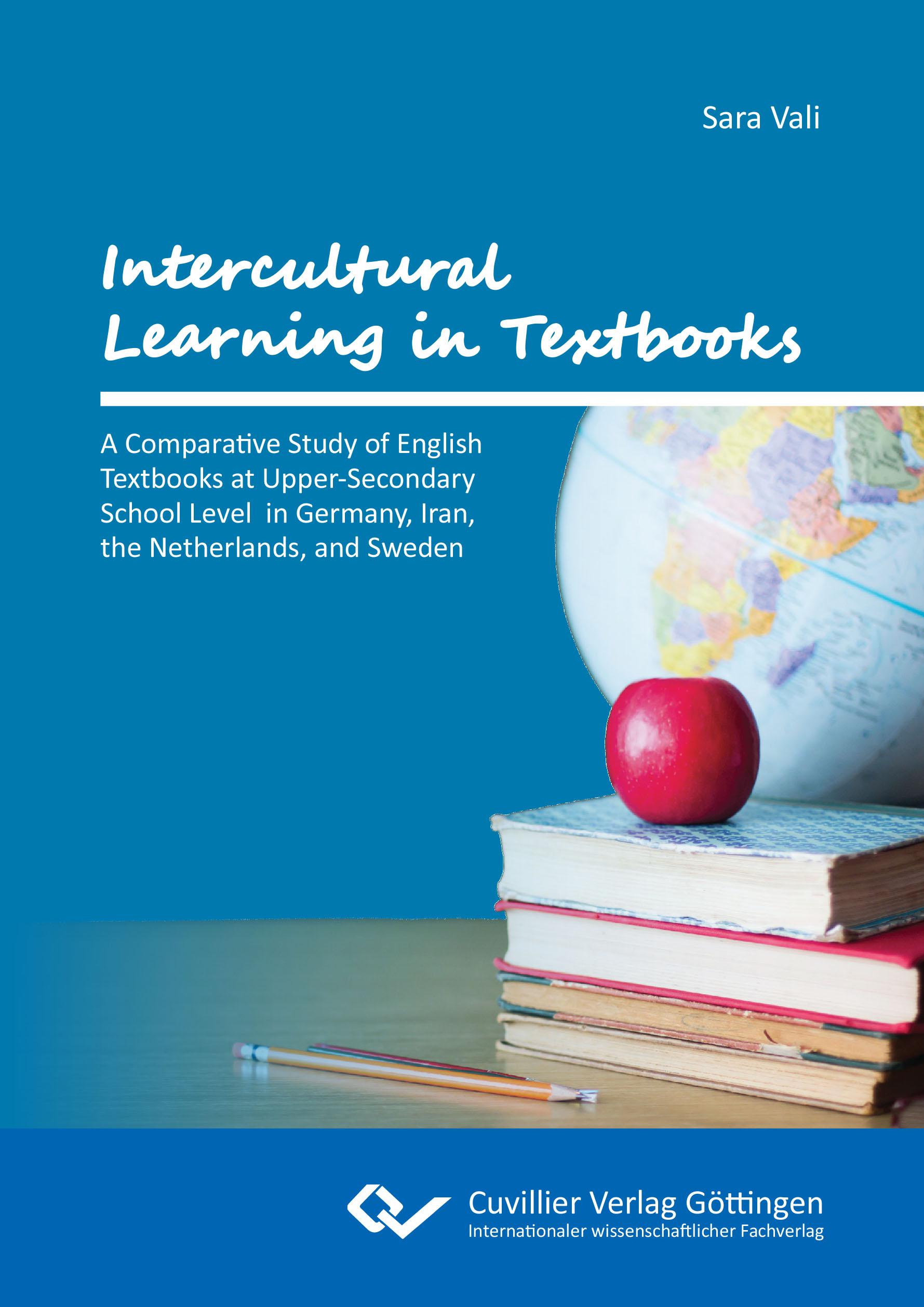 Sara Vali

Intercultural Learning in Textbooks

A Comparative Study of English Textbooks at Upper-Secondary School Level in Germany, Iran, the Netherlands, and Sweden

Cuvillier Verlag Göttingen
Internationaler wissenschaftlicher Fachverlag